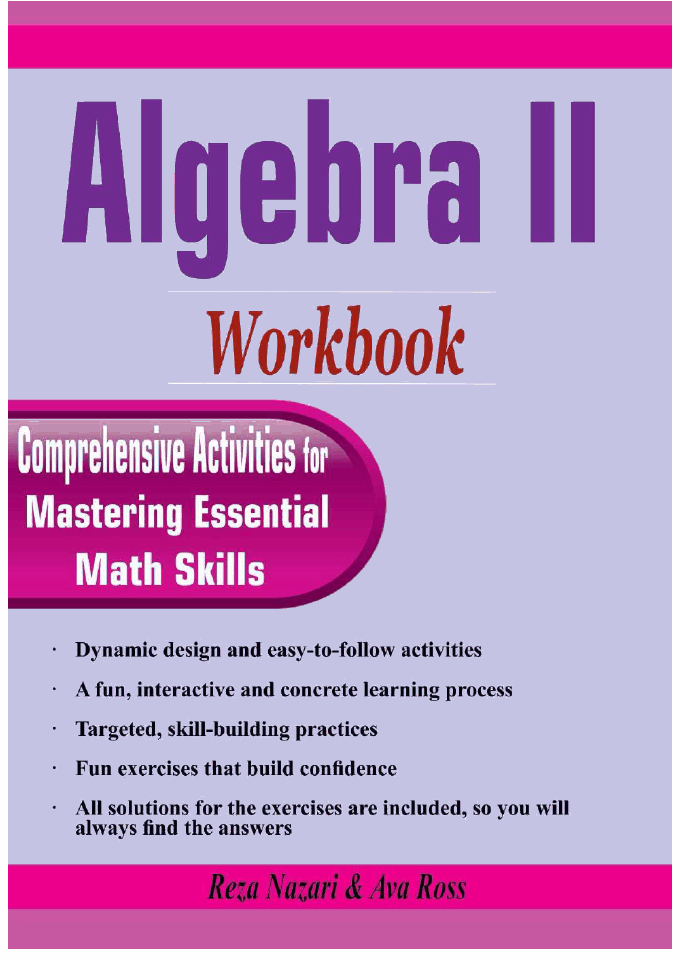 Algebra II

Workbook

Comprehensive Activities for Mastering Essential Math Skills

· Dynamic design and easy-to-follow activities

· A fun, interactive and concrete learning process

· Targeted, skill-building practices

· Fun exercises that build confidence

· All solutions for the exercises are included, so you will always find the answers

Reza Nazari & Ava Ross